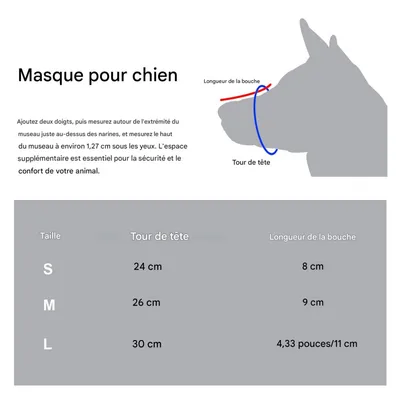 Masque pour chien

Ajoutez deux doigts, puis mesurez autour de l'extrémité du museau juste au-dessus des narines, et mesurez le haut du museau à environ 1,27 cm sous les yeux. L'espace supplémentaire est essentiel pour la sécurité et le confort de votre animal.

Longueur de la bouche

Tour de tête

| Taille | Tour de tête | Longueur de la bouche |
|---|---|---|
| S | 24 cm | 8 cm |
| M | 26 cm | 9 cm |
| L | 30 cm | 4,33 pouces/11 cm |